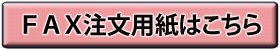 ＦＡＸ注文用紙はこちら